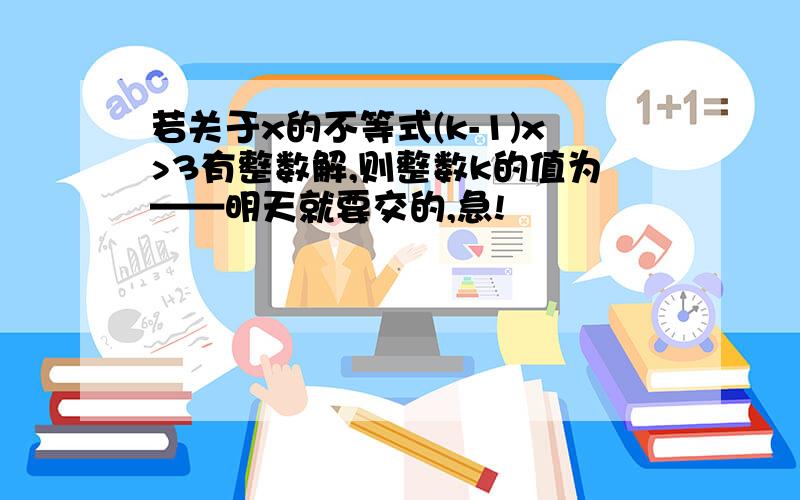 abc

1+1=

若关于x的不等式(k-1)x>3有整数解,则整数k的值为——明天就要交的,急!